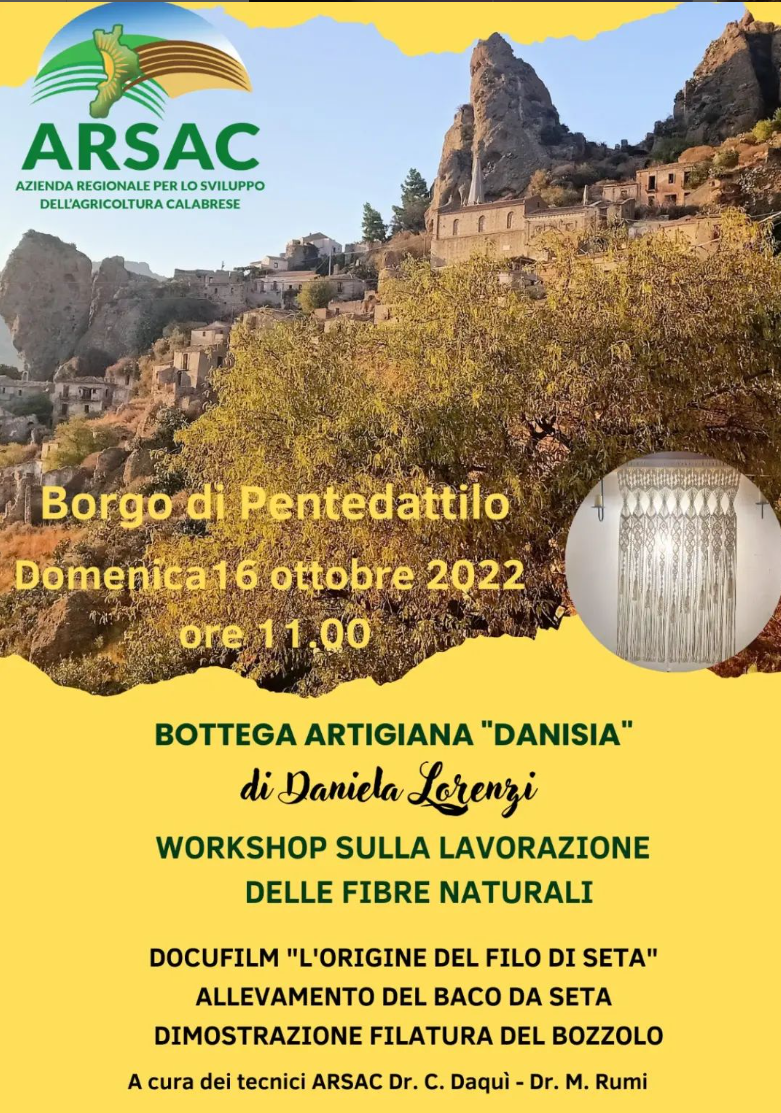 ARSAC
AZIENDA REGIONALE PER LO SVILUPPO DELL'AGRICOLTURA CALABRESE

Borgo di Pentedattilo
Domenica16 ottobre 2022
ore 11.00

BOTTEGA ARTIGIANA "DANISIA"
di Daniela Lorenzi
WORKSHOP SULLA LAVORAZIONE DELLE FIBRE NATURALI

DOCUFILM "L'ORIGINE DEL FILO DI SETA"
ALLEVAMENTO DEL BACO DA SETA
DIMOSTRAZIONE FILATURA DEL BOZZOLO

A cura dei tecnici ARSAC Dr. C. Daquì - Dr. M. Rumi